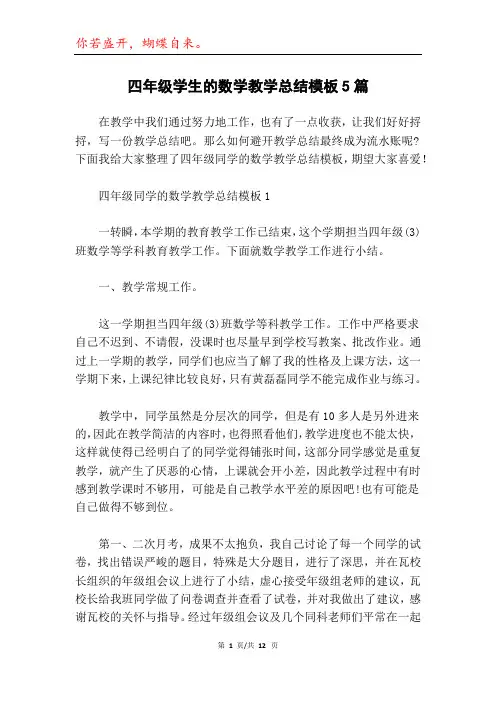 你若盛开，蝴蝶自来。

四年级学生的数学教学总结模板5篇

在教学中我们通过努力地工作，也有了一点收获，让我们好好捋捋，写一份教学总结吧。那么如何避开教学总结最终成为流水账呢?下面我给大家整理了四年级同学的数学教学总结模板，期望大家喜爱!

四年级同学的数学教学总结模板1

一转瞬，本学期的教育教学工作已结束，这个学期担当四年级(3)班数学等学科教育教学工作。下面就数学教学工作进行小结。

一、教学常规工作。

这一学期担当四年级(3)班数学等科教学工作。工作中严格要求自己不迟到、不请假，没课时也尽量早到学校写教案、批改作业。通过上一学期的教学，同学们也应当了解了我的性格及上课方法，这一学期下来，上课纪律比较良好，只有黄磊磊同学不能完成作业与练习。

教学中，同学虽然是分层次的同学，但是有10多人是另外进来的，因此在教学简洁的内容时，也得照看他们，教学进度也不能太快，这样就使得已经明白了的同学觉得铺张时间，这部分同学感觉是重复教学，就产生了厌恶的心情，上课就会开小差，因此教学过程中有时感到教学课时不够用，可能是自己教学水平差的原因吧!也有可能是自己做得不够到位。

第一、二次月考，成果不太抱负，我自己讨论了每一个同学的试卷，找出错误严峻的题目，特殊是大分题目，进行了深思，并在瓦校长组织的年级组会议上进行了小结，虚心接受年级组老师的建议，瓦校长给我班同学做了问卷调查并查看了试卷，并对我做出了建议，感谢瓦校的关怀与指导。经过年级组会议及几个同科老师们平常在一起

第 1 页/共 12 页